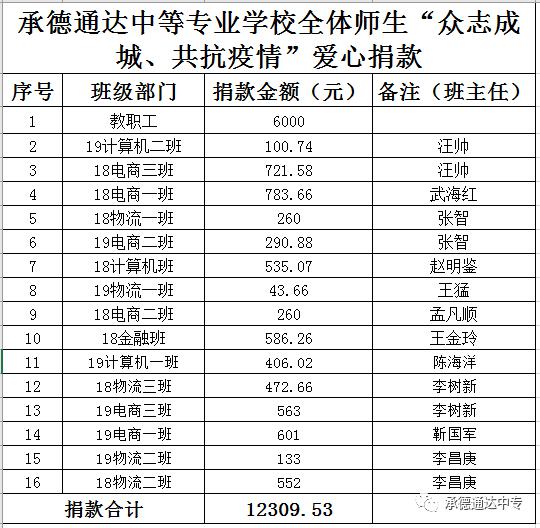 承德通达中等专业学校全体师生“众志成城、共抗疫情”爱心捐款

| 序号 | 班级部门 | 捐款金额（元） | 备注（班主任） |
|---|---|---|---|
| 1 | 教职工 | 6000 | |
| 2 | 19计算机二班 | 100.74 | 汪帅 |
| 3 | 18电商三班 | 721.58 | 汪帅 |
| 4 | 18电商一班 | 783.66 | 武海红 |
| 5 | 18物流一班 | 260 | 张智 |
| 6 | 19电商二班 | 290.88 | 张智 |
| 7 | 18计算机班 | 535.07 | 赵明鉴 |
| 8 | 19物流一班 | 43.66 | 王猛 |
| 9 | 18电商二班 | 260 | 孟凡顺 |
| 10 | 18金融班 | 586.26 | 王金玲 |
| 11 | 19计算机一班 | 406.02 | 陈海洋 |
| 12 | 18物流三班 | 472.66 | 李树新 |
| 13 | 19电商三班 | 563 | 李树新 |
| 14 | 19电商一班 | 601 | 靳国军 |
| 15 | 19物流二班 | 133 | 李昌庚 |
| 16 | 18物流二班 | 552 | 李昌庚 |
| 捐款合计 | | 12309.53 | |

承德通达中专